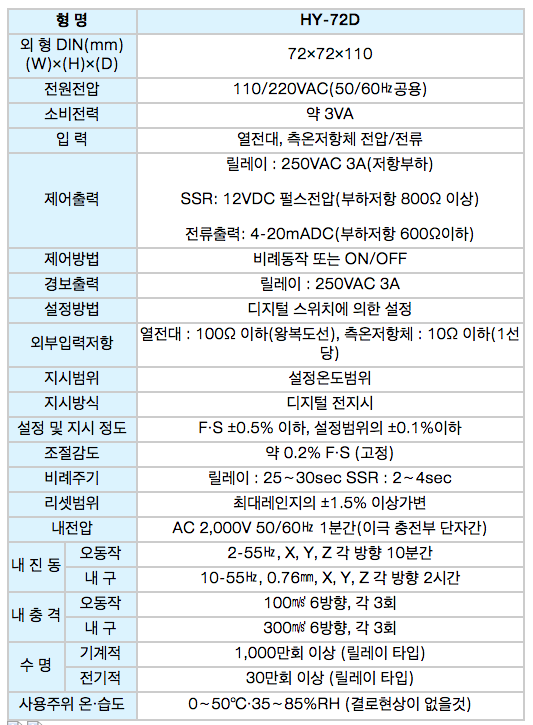 | 형 명 | | HY-72D |
|---|---|---|
| 외 형 DIN(mm) (W)×(H)×(D) | | 72×72×110 |
| 전원전압 | | 110/220VAC(50/60㎐공용) |
| 소비전력 | | 약 3VA |
| 입 력 | | 열전대, 측온저항체 전압/전류 |
| 제어출력 | | 릴레이 : 250VAC 3A(저항부하) SSR: 12VDC 펄스전압(부하저항 800Ω 이상) 전류출력: 4-20mADC(부하저항 600Ω이하) |
| 제어방법 | | 비례동작 또는 ON/OFF |
| 경보출력 | | 릴레이 : 250VAC 3A |
| 설정방법 | | 디지털 스위치에 의한 설정 |
| 외부입력저항 | | 열전대 : 100Ω 이하(왕복도선), 측온저항체 : 10Ω 이하(1선당) |
| 지시범위 | | 설정온도범위 |
| 지시방식 | | 디지털 전지시 |
| 설정 및 지시 정도 | | F·S ±0.5% 이하, 설정범위의 ±0.1%이하 |
| 조절감도 | | 약 0.2% F·S (고정) |
| 비례주기 | | 릴레이 : 25~30sec SSR : 2~4sec |
| 리셋범위 | | 최대레인지의 ±1.5% 이상가변 |
| 내전압 | | AC 2,000V 50/60㎐ 1분간(이극 충전부 단자간) |
| 내 진 동 | 오동작 | 2-55㎐, X, Y, Z 각 방향 10분간 |
| | 내 구 | 10-55㎐, 0.76㎜, X, Y, Z 각 방향 2시간 |
| 내 충 격 | 오동작 | 100㎨ 6방향, 각 3회 |
| | 내 구 | 300㎨ 6방향, 각 3회 |
| 수 명 | 기계적 | 1,000만회 이상 (릴레이 타입) |
| | 전기적 | 30만회 이상 (릴레이 타입) |
| 사용주위 온·습도 | | 0~50℃·35~85%RH (결로현상이 없을것) |